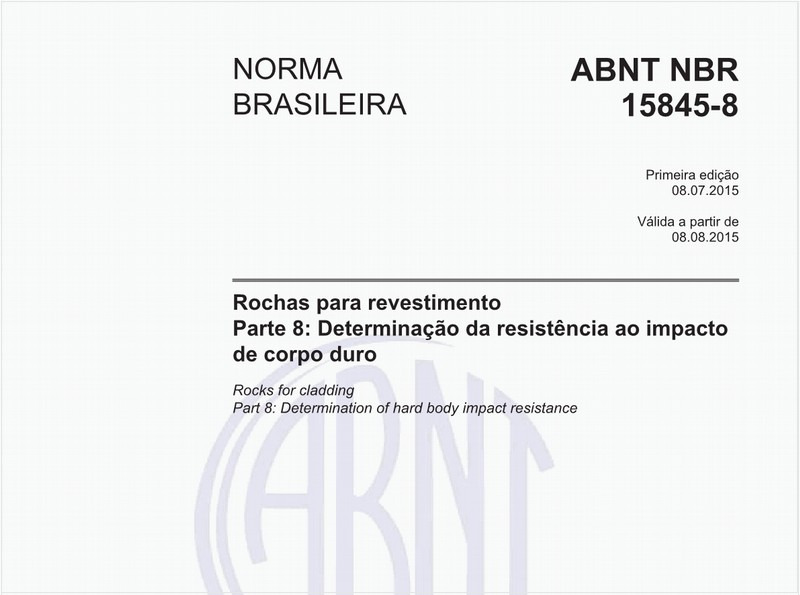 NORMA BRASILEIRA

ABNT NBR 15845-8

Primeira edição
08.07.2015

Válida a partir de
08.08.2015

Rochas para revestimento
Parte 8: Determinação da resistência ao impacto de corpo duro

Rocks for cladding
Part 8: Determination of hard body impact resistance

ABNT